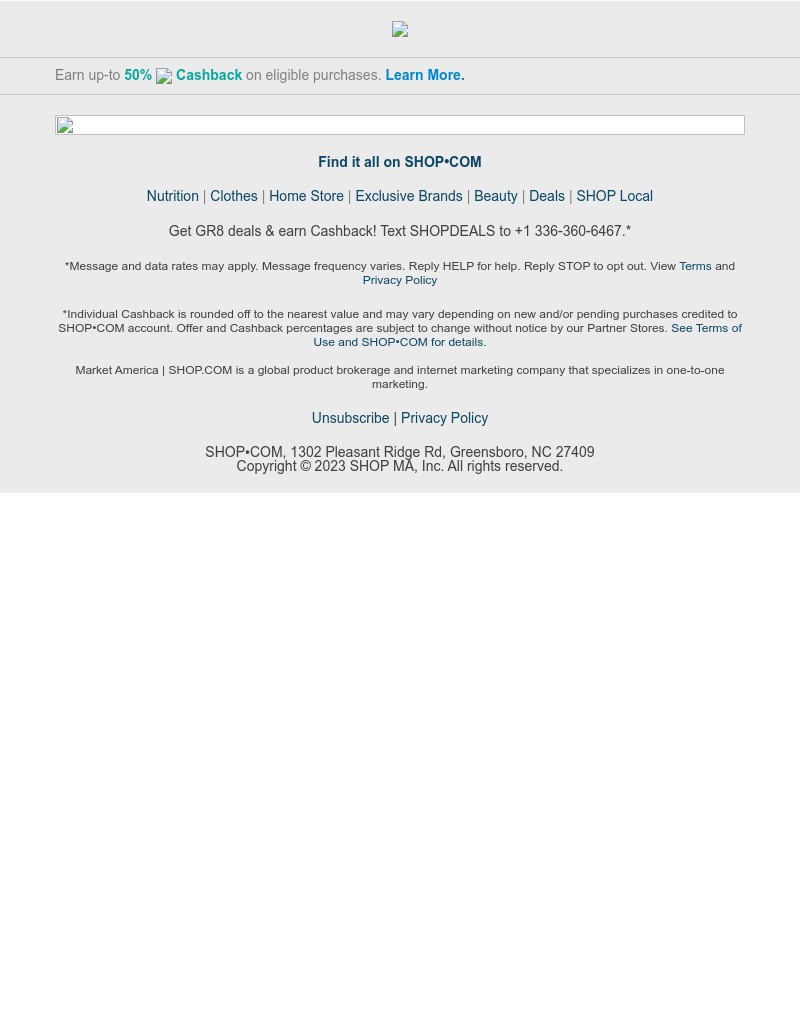 Earn up-to 50% Cashback on eligible purchases. Learn More.

Find it all on SHOP•COM

Nutrition | Clothes | Home Store | Exclusive Brands | Beauty | Deals | SHOP Local

Get GR8 deals & earn Cashback! Text SHOPDEALS to +1 336-360-6467.*

*Message and data rates may apply. Message frequency varies. Reply HELP for help. Reply STOP to opt out. View Terms and Privacy Policy

*Individual Cashback is rounded off to the nearest value and may vary depending on new and/or pending purchases credited to SHOP•COM account. Offer and Cashback percentages are subject to change without notice by our Partner Stores. See Terms of Use and SHOP•COM for details.

Market America | SHOP.COM is a global product brokerage and internet marketing company that specializes in one-to-one marketing.

Unsubscribe | Privacy Policy

SHOP•COM, 1302 Pleasant Ridge Rd, Greensboro, NC 27409
Copyright © 2023 SHOP MA, Inc. All rights reserved.